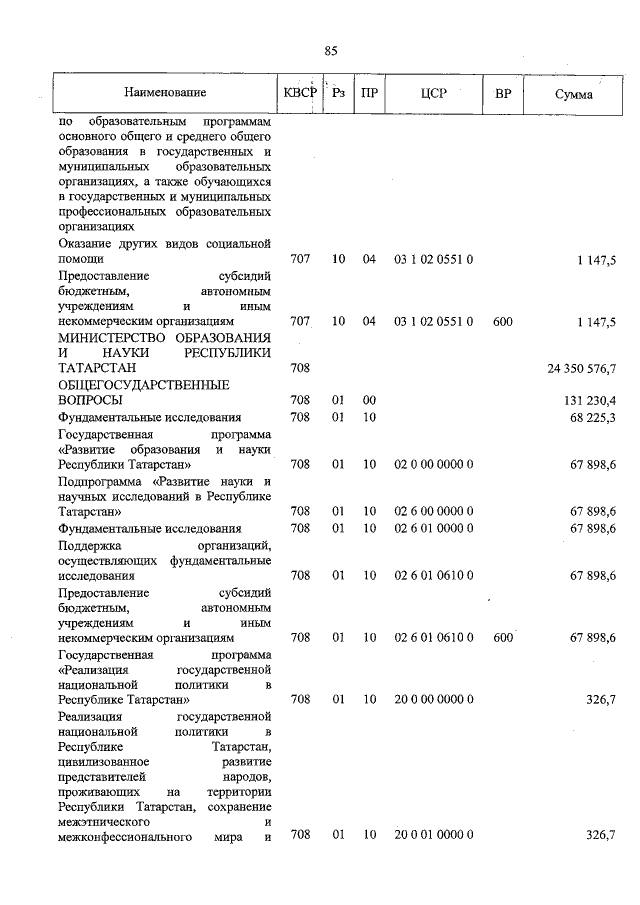 85

| Наименование | КВСР | Рз | ПР | ЦСР | ВР | Сумма |
|---|---|---|---|---|---|---|
| по образовательным программам основного общего и среднего общего образования в государственных и муниципальных образовательных организациях, а также обучающихся в государственных и муниципальных профессиональных образовательных организациях | | | | | | |
| Оказание других видов социальной помощи | 707 | 10 | 04 | 03 1 02 0551 0 | | 1 147,5 |
| Предоставление субсидий бюджетным, автономным учреждениям и иным некоммерческим организациям | 707 | 10 | 04 | 03 1 02 0551 0 | 600 | 1 147,5 |
| МИНИСТЕРСТВО ОБРАЗОВАНИЯ И НАУКИ РЕСПУБЛИКИ ТАТАРСТАН | 708 | | | | | 24 350 576,7 |
| ОБЩЕГОСУДАРСТВЕННЫЕ ВОПРОСЫ | 708 | 01 | 00 | | | 131 230,4 |
| Фундаментальные исследования | 708 | 01 | 10 | | | 68 225,3 |
| Государственная программа «Развитие образования и науки Республики Татарстан» | 708 | 01 | 10 | 02 0 00 0000 0 | | 67 898,6 |
| Подпрограмма «Развитие науки и научных исследований в Республике Татарстан» | 708 | 01 | 10 | 02 6 00 0000 0 | | 67 898,6 |
| Фундаментальные исследования | 708 | 01 | 10 | 02 6 01 0000 0 | | 67 898,6 |
| Поддержка организаций, осуществляющих фундаментальные исследования | 708 | 01 | 10 | 02 6 01 0610 0 | | 67 898,6 |
| Предоставление субсидий бюджетным, автономным учреждениям и иным некоммерческим организациям | 708 | 01 | 10 | 02 6 01 0610 0 | 600 | 67 898,6 |
| Государственная программа «Реализация государственной национальной политики в Республике Татарстан» | 708 | 01 | 10 | 20 0 00 0000 0 | | 326,7 |
| Реализация государственной национальной политики в Республике Татарстан, цивилизованное развитие представителей народов, проживающих на территории Республики Татарстан, сохранение межэтнического и межконфессионального мира и | 708 | 01 | 10 | 20 0 01 0000 0 | | 326,7 |